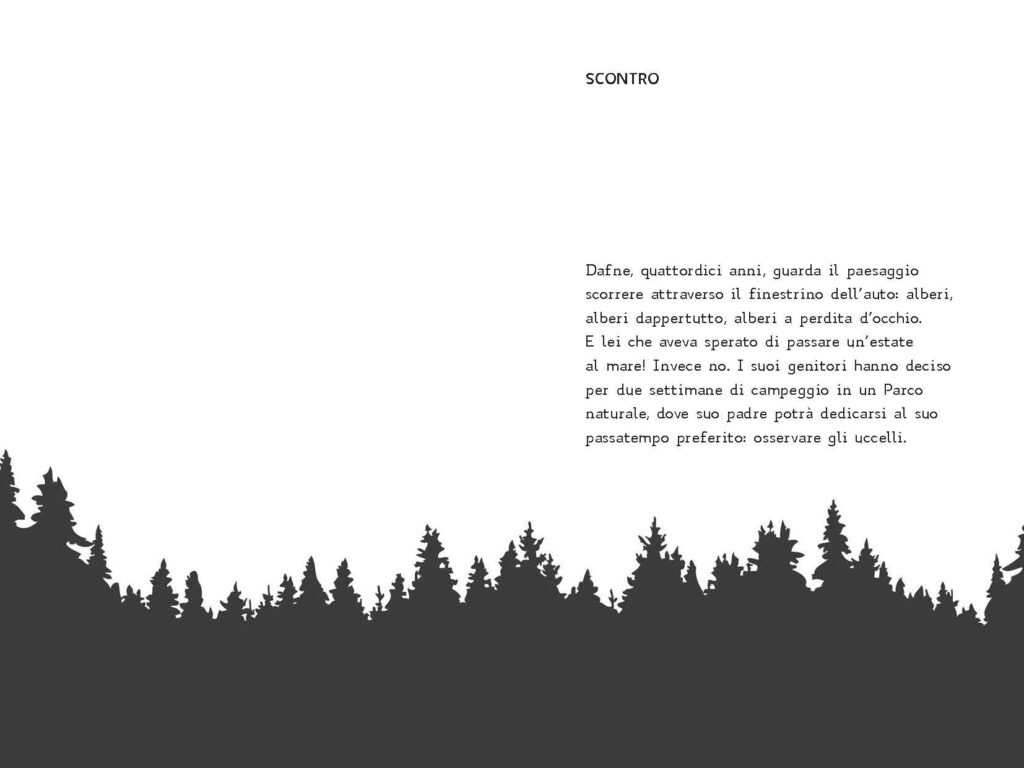 SCONTRO

Dafne, quattordici anni, guarda il paesaggio scorrere attraverso il finestrino dell'auto: alberi, alberi dappertutto, alberi a perdita d'occhio. E lei che aveva sperato di passare un'estate al mare! Invece no. I suoi genitori hanno deciso per due settimane di campeggio in un Parco naturale, dove suo padre potrà dedicarsi al suo passatempo preferito: osservare gli uccelli.